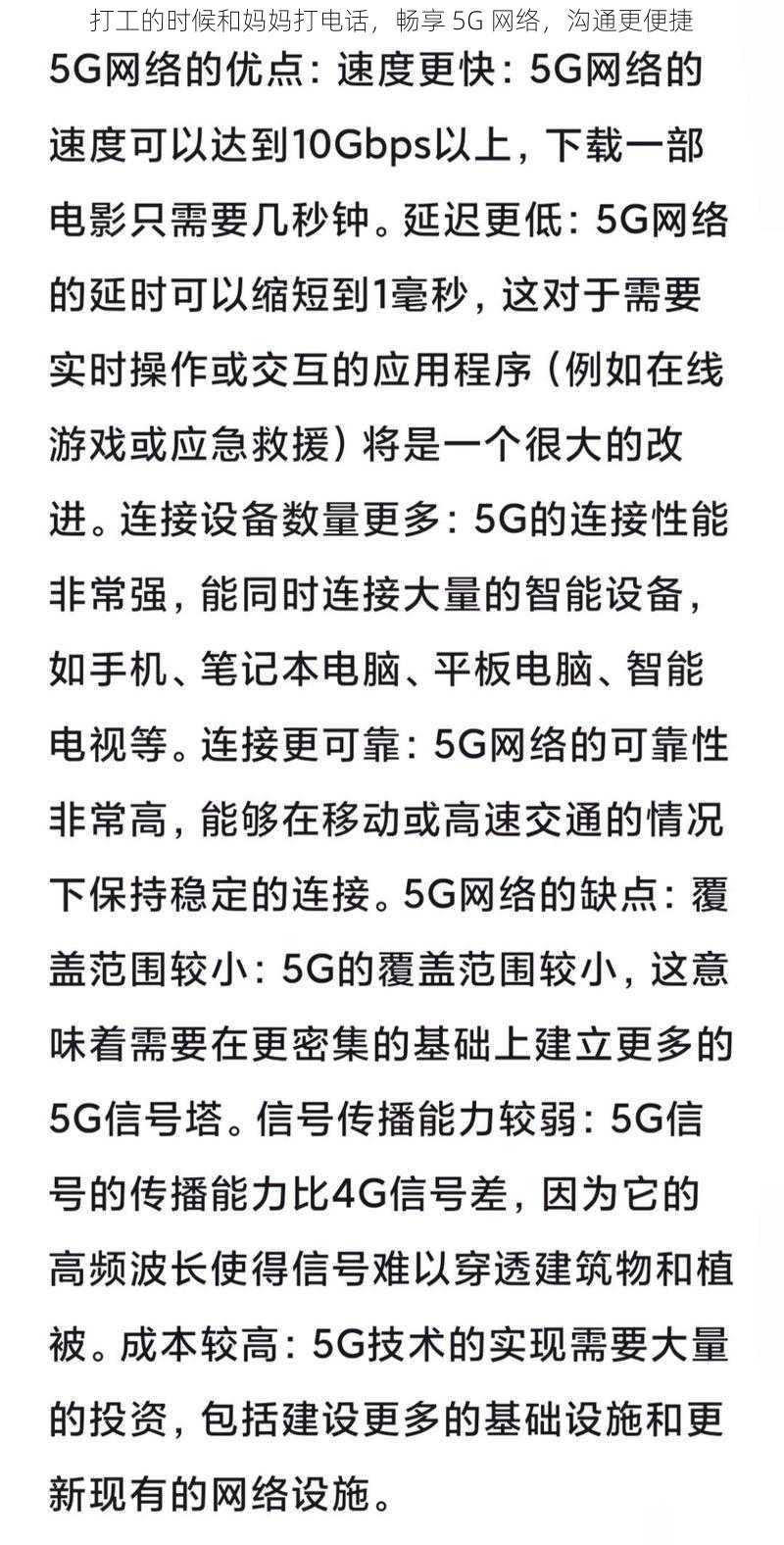 打工的时候和妈妈打电话，畅享 5G 网络，沟通更便捷

5G网络的优点：速度更快：5G网络的速度可以达到10Gbps以上，下载一部电影只需要几秒钟。延迟更低：5G网络的延时可以缩短到1毫秒，这对于需要实时操作或交互的应用程序（例如在线游戏或应急救援）将是一个很大的改进。连接设备数量更多：5G的连接性能非常强，能同时连接大量的智能设备，如手机、笔记本电脑、平板电脑、智能电视等。连接更可靠：5G网络的可靠性非常高，能够在移动或高速交通的情况下保持稳定的连接。5G网络的缺点：覆盖范围较小：5G的覆盖范围较小，这意味着需要在更密集的基础上建立更多的5G信号塔。信号传播能力较弱：5G信号的传播能力比4G信号差，因为它的高频波长使得信号难以穿透建筑物和植被。成本较高：5G技术的实现需要大量的投资，包括建设更多的基础设施和更新现有的网络设施。